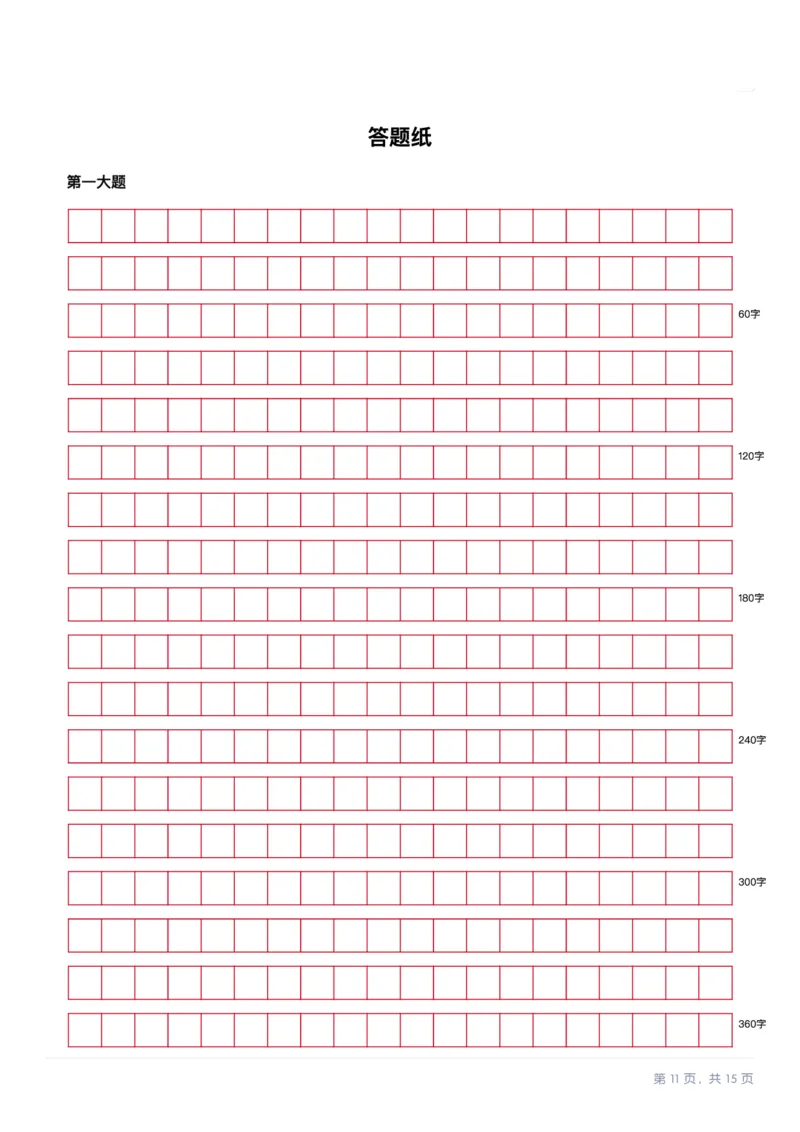 答题纸

第一大题

60字

120字

180字

240字

300字

360字

第 11 页，共 15 页